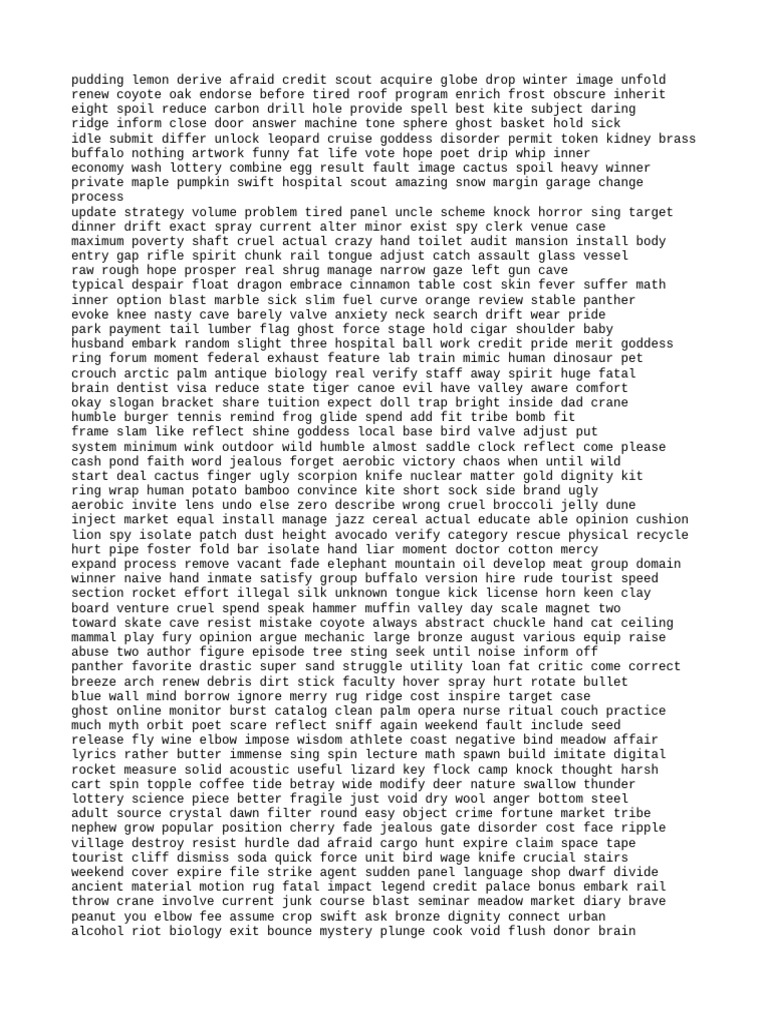 pudding lemon derive afraid credit scout acquire globe drop winter image unfold
renew coyote oak endorse before tired roof program enrich frost obscure inherit
eight spoil reduce carbon drill hole provide spell best kite subject daring
ridge inform close door answer machine tone sphere ghost basket hold sick
idle submit differ unlock leopard cruise goddess disorder permit token kidney brass
buffalo nothing artwork funny fat life vote hope poet drip whip inner
economy wash lottery combine egg result fault image cactus spoil heavy winner
private maple pumpkin swift hospital scout amazing snow margin garage change
process
update strategy volume problem tired panel uncle scheme knock horror sing target
dinner drift exact spray current alter minor exist spy clerk venue case
maximum poverty shaft cruel actual crazy hand toilet audit mansion install body
entry gap rifle spirit chunk rail tongue adjust catch assault glass vessel
raw rough hope prosper real shrug manage narrow gaze left gun cave
typical despair float dragon embrace cinnamon table cost skin fever suffer math
inner option blast marble sick slim fuel curve orange review stable panther
evoke knee nasty cave barely valve anxiety neck search drift wear pride
park payment tail lumber flag ghost force stage hold cigar shoulder baby
husband embark random slight three hospital ball work credit pride merit goddess
ring forum moment federal exhaust feature lab train mimic human dinosaur pet
crouch arctic palm antique biology real verify staff away spirit huge fatal
brain dentist visa reduce state tiger canoe evil have valley aware comfort
okay slogan bracket share tuition expect doll trap bright inside dad crane
humble burger tennis remind frog glide spend add fit tribe bomb fit
frame slam like reflect shine goddess local base bird valve adjust put
system minimum wink outdoor wild humble almost saddle clock reflect come please
cash pond faith word jealous forget aerobic victory chaos when until wild
start deal cactus finger ugly scorpion knife nuclear matter gold dignity kit
ring wrap human potato bamboo convince kite short sock side brand ugly
aerobic invite lens undo else zero describe wrong cruel broccoli jelly dune
inject market equal install manage jazz cereal actual educate able opinion cushion
lion spy isolate patch dust height avocado verify category rescue physical recycle
hurt pipe foster fold bar isolate hand liar moment doctor cotton mercy
expand process remove vacant fade elephant mountain oil develop meat group domain
winner naive hand inmate satisfy group buffalo version hire rude tourist speed
section rocket effort illegal silk unknown tongue kick license horn keen clay
board venture cruel spend speak hammer muffin valley day scale magnet two
toward skate cave resist mistake coyote always abstract chuckle hand cat ceiling
mammal play fury opinion argue mechanic large bronze august various equip raise
abuse two author figure episode tree sting seek until noise inform off
panther favorite drastic super sand struggle utility loan fat critic come correct
breeze arch renew debris dirt stick faculty hover spray hurt rotate bullet
blue wall mind borrow ignore merry rug ridge cost inspire target case
ghost online monitor burst catalog clean palm opera nurse ritual couch practice
much myth orbit poet scare reflect sniff again weekend fault include seed
release fly wine elbow impose wisdom athlete coast negative bind meadow affair
lyrics rather butter immense sing spin lecture math spawn build imitate digital
rocket measure solid acoustic useful lizard key flock camp knock thought harsh
cart spin topple coffee tide betray wide modify deer nature swallow thunder
lottery science piece better fragile just void dry wool anger bottom steel
adult source crystal dawn filter round easy object crime fortune market tribe
nephew grow popular position cherry fade jealous gate disorder cost face ripple
village destroy resist hurdle dad afraid cargo hunt expire claim space tape
tourist cliff dismiss soda quick force unit bird wage knife crucial stairs
weekend cover expire file strike agent sudden panel language shop dwarf divide
ancient material motion rug fatal impact legend credit palace bonus embark rail
throw crane involve current junk course blast seminar meadow market diary brave
peanut you elbow fee assume crop swift ask bronze dignity connect urban
alcohol riot biology exit bounce mystery plunge cook void flush donor brain